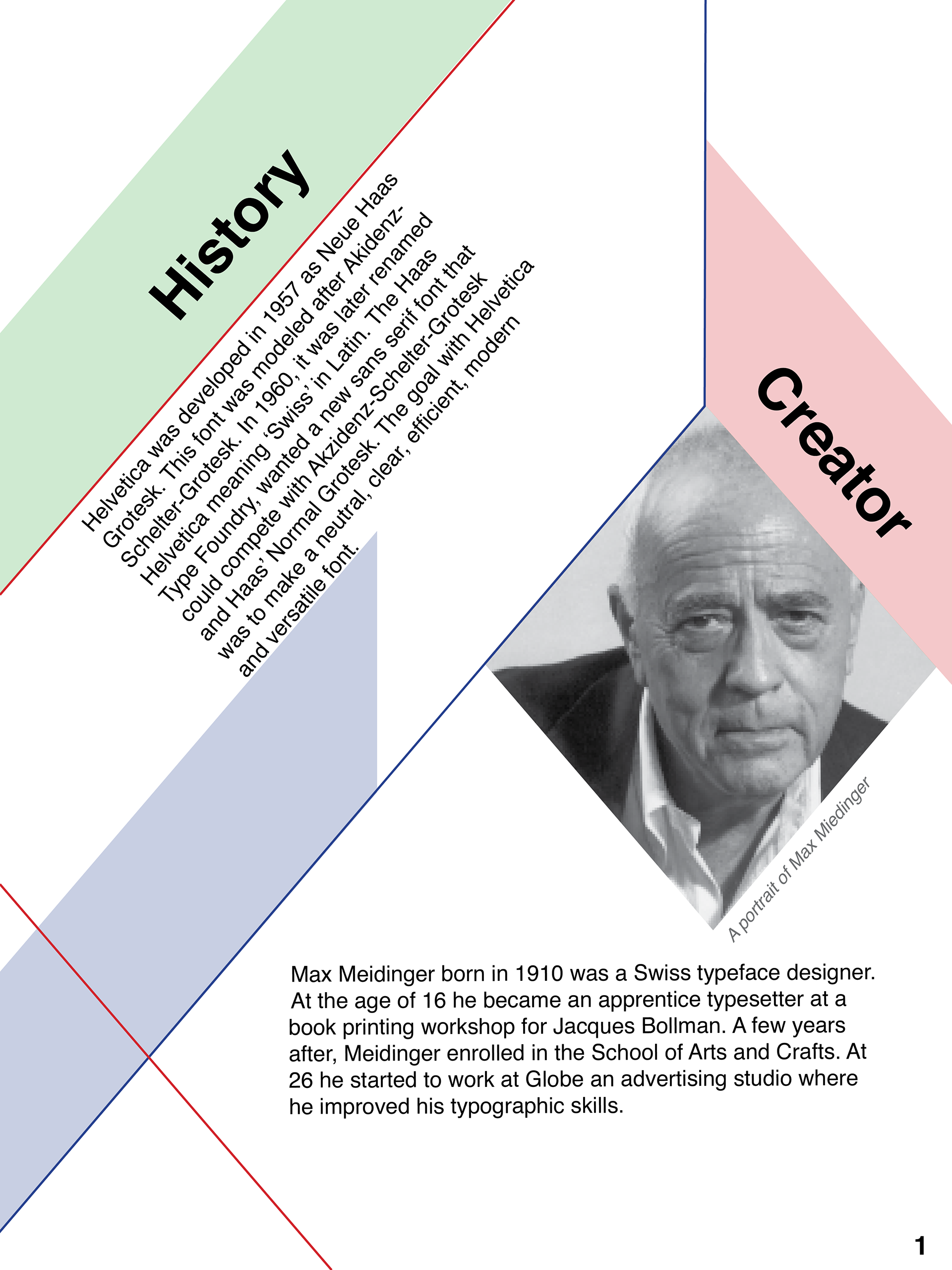 History

Helvetica was developed in 1957 as Neue Haas Grotesk. This font was modeled after Akidenz-Schelter-Grotesk. In 1960, it was later renamed Helvetica meaning 'Swiss' in Latin. The Haas Type Foundry, wanted a new sans serif font that could compete with Akzidenz-Schelter-Grotesk and Haas' Normal Grotesk. The goal with Helvetica was to make a neutral, clear, efficient, modern and versatile font.

Creator

A portrait of Max Miedinger

Max Meidinger born in 1910 was a Swiss typeface designer. At the age of 16 he became an apprentice typesetter at a book printing workshop for Jacques Bollman. A few years after, Meidinger enrolled in the School of Arts and Crafts. At 26 he started to work at Globe an advertising studio where he improved his typographic skills.

1